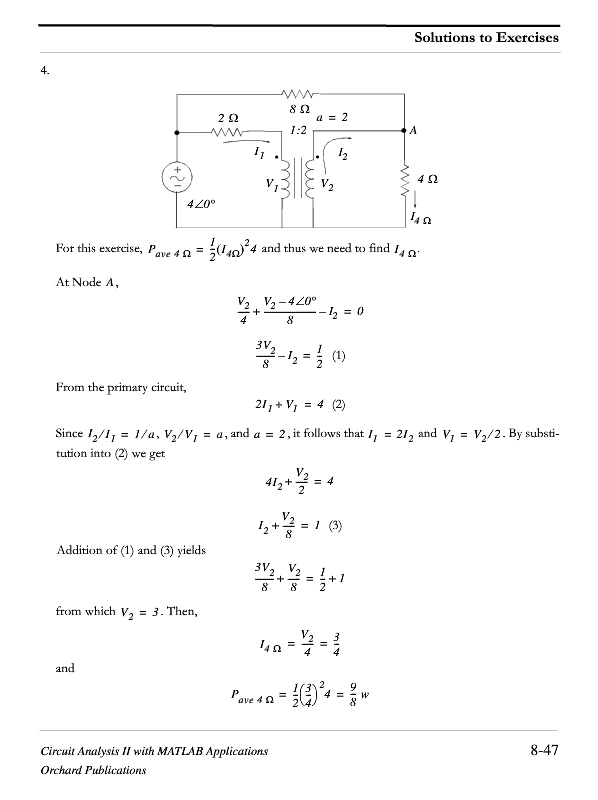 Solutions to Exercises

4.

$8\ \Omega$

$2\ \Omega$ $a = 2$

$1:2$

$A$

$I_1$ $I_2$

$V_1$ $V_2$ $4\ \Omega$

$4\angle 0°$

$I_{4\ \Omega}$

For this exercise, $P_{ave\ 4\ \Omega} = \frac{1}{2}(I_{4\Omega})^2 4$ and thus we need to find $I_{4\ \Omega}$.

At Node $A$,

$\frac{V_2}{4} + \frac{V_2 - 4\angle 0°}{8} - I_2 = 0$

$\frac{3V_2}{8} - I_2 = \frac{1}{2}$ (1)

From the primary circuit,

$2I_1 + V_1 = 4$ (2)

Since $I_2/I_1 = 1/a$, $V_2/V_1 = a$, and $a = 2$, it follows that $I_1 = 2I_2$ and $V_1 = V_2/2$. By substitution into (2) we get

$4I_2 + \frac{V_2}{2} = 4$

$I_2 + \frac{V_2}{8} = 1$ (3)

Addition of (1) and (3) yields

$\frac{3V_2}{8} + \frac{V_2}{8} = \frac{1}{2} + 1$

from which $V_2 = 3$. Then,

$I_{4\ \Omega} = \frac{V_2}{4} = \frac{3}{4}$

and

$P_{ave\ 4\ \Omega} = \frac{1}{2}\left(\frac{3}{4}\right)^2 4 = \frac{9}{8}\ w$

Circuit Analysis II with MATLAB Applications
Orchard Publications

8-47